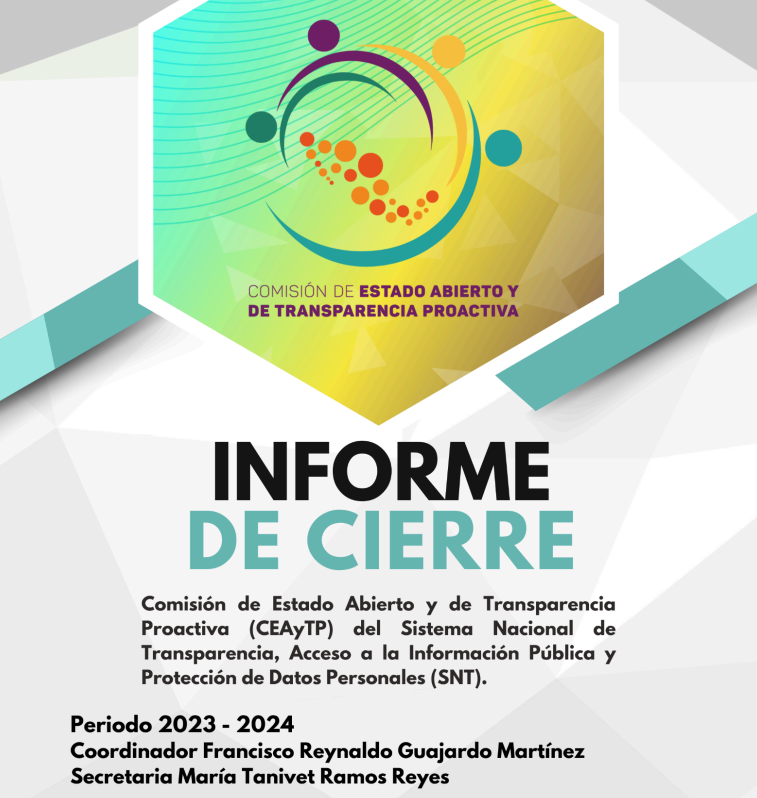 COMISIÓN DE ESTADO ABIERTO Y DE TRANSPARENCIA PROACTIVA

INFORME
DE CIERRE

Comisión de Estado Abierto y de Transparencia Proactiva (CEAyTP) del Sistema Nacional de Transparencia, Acceso a la Información Pública y Protección de Datos Personales (SNT).

Periodo 2023 - 2024
Coordinador Francisco Reynaldo Guajardo Martínez
Secretaria María Tanivet Ramos Reyes